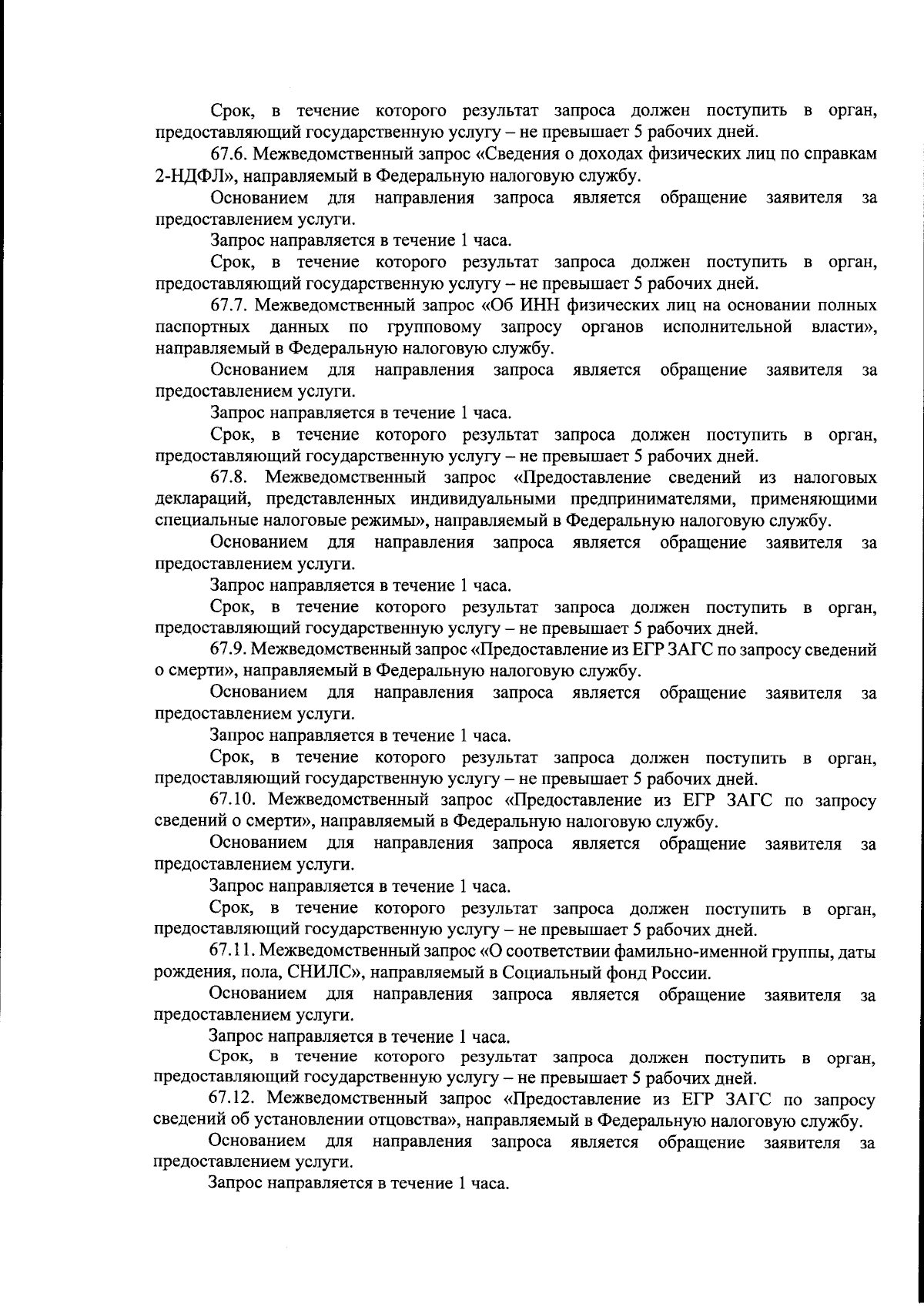 Срок, в течение которого результат запроса должен поступить в орган, предоставляющий государственную услугу – не превышает 5 рабочих дней.

67.6. Межведомственный запрос «Сведения о доходах физических лиц по справкам 2-НДФЛ», направляемый в Федеральную налоговую службу.

Основанием для направления запроса является обращение заявителя за предоставлением услуги.

Запрос направляется в течение 1 часа.

Срок, в течение которого результат запроса должен поступить в орган, предоставляющий государственную услугу – не превышает 5 рабочих дней.

67.7. Межведомственный запрос «Об ИНН физических лиц на основании полных паспортных данных по групповому запросу органов исполнительной власти», направляемый в Федеральную налоговую службу.

Основанием для направления запроса является обращение заявителя за предоставлением услуги.

Запрос направляется в течение 1 часа.

Срок, в течение которого результат запроса должен поступить в орган, предоставляющий государственную услугу – не превышает 5 рабочих дней.

67.8. Межведомственный запрос «Предоставление сведений из налоговых деклараций, представленных индивидуальными предпринимателями, применяющими специальные налоговые режимы», направляемый в Федеральную налоговую службу.

Основанием для направления запроса является обращение заявителя за предоставлением услуги.

Запрос направляется в течение 1 часа.

Срок, в течение которого результат запроса должен поступить в орган, предоставляющий государственную услугу – не превышает 5 рабочих дней.

67.9. Межведомственный запрос «Предоставление из ЕГР ЗАГС по запросу сведений о смерти», направляемый в Федеральную налоговую службу.

Основанием для направления запроса является обращение заявителя за предоставлением услуги.

Запрос направляется в течение 1 часа.

Срок, в течение которого результат запроса должен поступить в орган, предоставляющий государственную услугу – не превышает 5 рабочих дней.

67.10. Межведомственный запрос «Предоставление из ЕГР ЗАГС по запросу сведений о смерти», направляемый в Федеральную налоговую службу.

Основанием для направления запроса является обращение заявителя за предоставлением услуги.

Запрос направляется в течение 1 часа.

Срок, в течение которого результат запроса должен поступить в орган, предоставляющий государственную услугу – не превышает 5 рабочих дней.

67.11. Межведомственный запрос «О соответствии фамильно-именной группы, даты рождения, пола, СНИЛС», направляемый в Социальный фонд России.

Основанием для направления запроса является обращение заявителя за предоставлением услуги.

Запрос направляется в течение 1 часа.

Срок, в течение которого результат запроса должен поступить в орган, предоставляющий государственную услугу – не превышает 5 рабочих дней.

67.12. Межведомственный запрос «Предоставление из ЕГР ЗАГС по запросу сведений об установлении отцовства», направляемый в Федеральную налоговую службу.

Основанием для направления запроса является обращение заявителя за предоставлением услуги.

Запрос направляется в течение 1 часа.